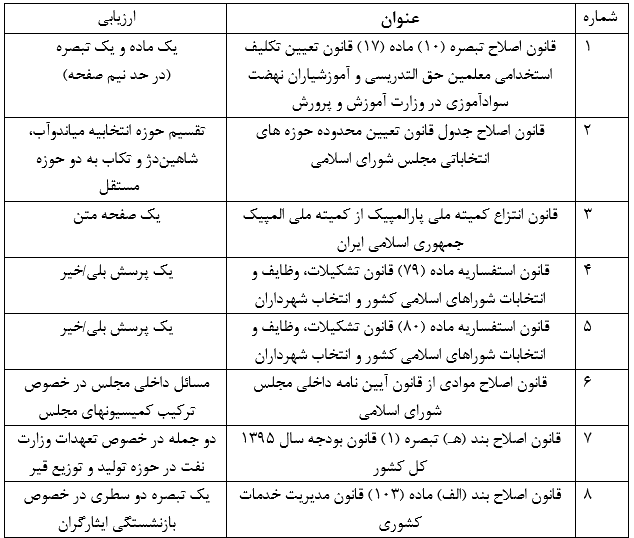 | شماره | عنوان | ارزیابی |
|---|---|---|
| ۱ | قانون اصلاح تبصره (۱۰) ماده (۱۷) قانون تعیین تکلیف استخدامی معلمین حق التدریسی و آموزشیاران نهضت سوادآموزی در وزارت آموزش و پرورش | یک ماده و یک تبصره (در حد نیم صفحه) |
| ۲ | قانون اصلاح جدول قانون تعیین محدوده حوزه های انتخاباتی مجلس شورای اسلامی | تقسیم حوزه انتخابیه میاندوآب، شاهین‌دژ و تکاب به دو حوزه مستقل |
| ۳ | قانون انتزاع کمیته ملی پارالمپیک از کمیته ملی المپیک جمهوری اسلامی ایران | یک صفحه متن |
| ۴ | قانون استفساریه ماده (۷۹) قانون تشکیلات، وظایف و انتخابات شوراهای اسلامی کشور و انتخاب شهرداران | یک پرسش بلی/خیر |
| ۵ | قانون استفساریه ماده (۸۰) قانون تشکیلات، وظایف و انتخابات شوراهای اسلامی کشور و انتخاب شهرداران | یک پرسش بلی/خیر |
| ۶ | قانون اصلاح موادی از قانون آیین نامه داخلی مجلس شورای اسلامی | مسائل داخلی مجلس در خصوص ترکیب کمیسیونهای مجلس |
| ۷ | قانون اصلاح بند (هـ) تبصره (۱) قانون بودجه سال ۱۳۹۵ کل کشور | دو جمله در خصوص تعهدات وزارت نفت در حوزه تولید و توزیع قیر |
| ۸ | قانون اصلاح بند (الف) ماده (۱۰۳) قانون مدیریت خدمات کشوری | یک تبصره دو سطری در خصوص بازنشستگی ایثارگران |